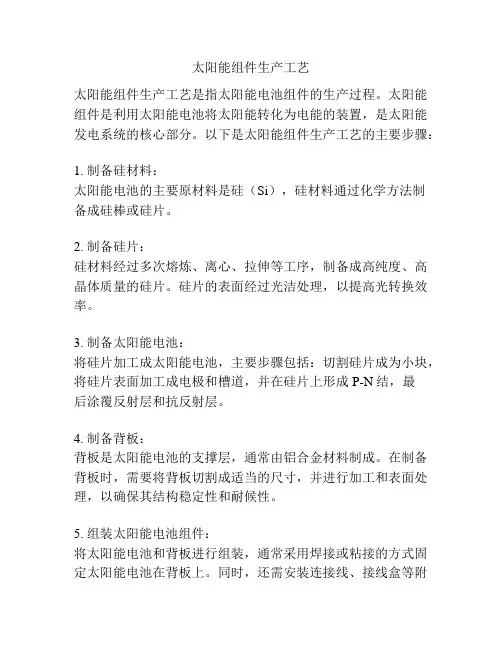 太阳能组件生产工艺

太阳能组件生产工艺是指太阳能电池组件的生产过程。太阳能组件是利用太阳能电池将太阳能转化为电能的装置，是太阳能发电系统的核心部分。以下是太阳能组件生产工艺的主要步骤：

1. 制备硅材料：
太阳能电池的主要原材料是硅（Si），硅材料通过化学方法制备成硅棒或硅片。

2. 制备硅片：
硅材料经过多次熔炼、离心、拉伸等工序，制备成高纯度、高晶体质量的硅片。硅片的表面经过光洁处理，以提高光转换效率。

3. 制备太阳能电池：
将硅片加工成太阳能电池，主要步骤包括：切割硅片成为小块，将硅片表面加工成电极和槽道，并在硅片上形成 P-N 结，最后涂覆反射层和抗反射层。

4. 制备背板：
背板是太阳能电池的支撑层，通常由铝合金材料制成。在制备背板时，需要将背板切割成适当的尺寸，并进行加工和表面处理，以确保其结构稳定性和耐候性。

5. 组装太阳能电池组件：
将太阳能电池和背板进行组装，通常采用焊接或粘接的方式固定太阳能电池在背板上。同时，还需安装连接线、接线盒等附